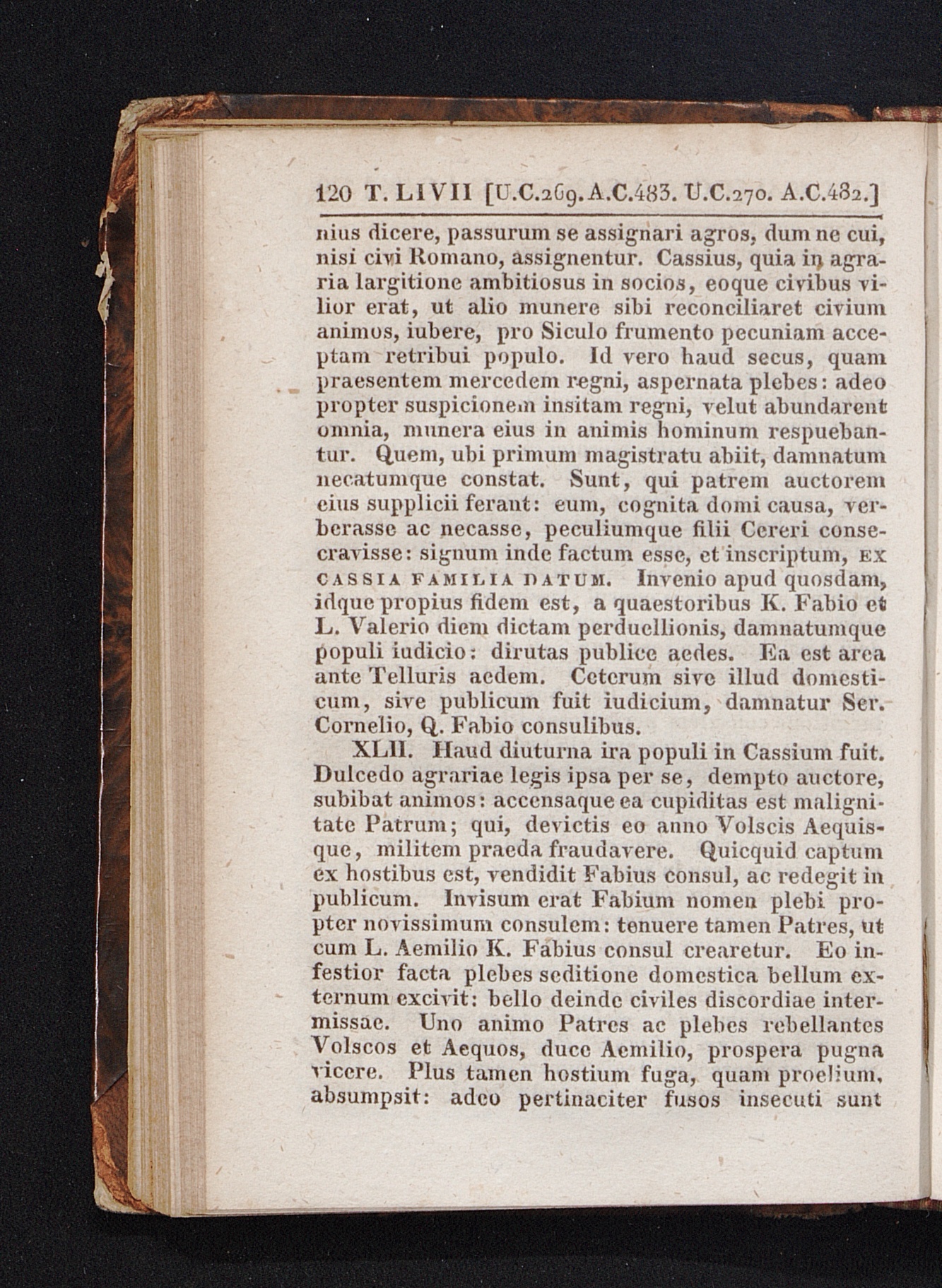 120 T. LIVII [U.C.269. A.C.483. U.C.270. A.C.482.]

nius dicere, passurum se assignari agros, dum ne cui, nisi civi Romano, assignentur. Cassius, quia in agraria largitione ambitiosus in socios, eoque civibus vilior erat, ut alio munere sibi reconciliaret civium animos, iubere, pro Siculo frumento pecuniam acceptam retribui populo. Id vero haud secus, quam praesentem mercedem regni, aspernata plebes: adeo propter suspicionem insitam regni, velut abundarent omnia, munera eius in animis hominum respuebantur. Quem, ubi primum magistratu abiit, damnatum necatumque constat. Sunt, qui patrem auctorem eius supplicii ferant: eum, cognita domi causa, verberasse ac necasse, peculiumque filii Cereri consecravisse: signum inde factum esse, et inscriptum, EX CASSIA FAMILIA DATUM. Invenio apud quosdam, idque propius fidem est, a quaestoribus K. Fabio et L. Valerio diem dictam perduellionis, damnatumque populi iudicio: dirutas publice aedes. Ea est area ante Telluris aedem. Ceterum sive illud domesticum, sive publicum fuit iudicium, damnatur Ser. Cornelio, Q. Fabio consulibus.

XLII. Haud diuturna ira populi in Cassium fuit. Dulcedo agrariae legis ipsa per se, dempto auctore, subibat animos: accensaque ea cupiditas est malignitate Patrum; qui, devictis eo anno Volscis Aequisque, militem praeda fraudavere. Quicquid captum ex hostibus est, vendidit Fabius consul, ac redegit in publicum. Invisum erat Fabium nomen plebi propter novissimum consulem: tenuere tamen Patres, ut cum L. Aemilio K. Fabius consul crearetur. Eo infestior facta plebes seditione domestica bellum externum excivit: bello deinde civiles discordiae intermissae. Uno animo Patres ac plebes rebellantes Volscos et Aequos, duce Aemilio, prospera pugna vicere. Plus tamen hostium fuga, quam proelium, absumpsit: adeo pertinaciter fusos insecuti sunt